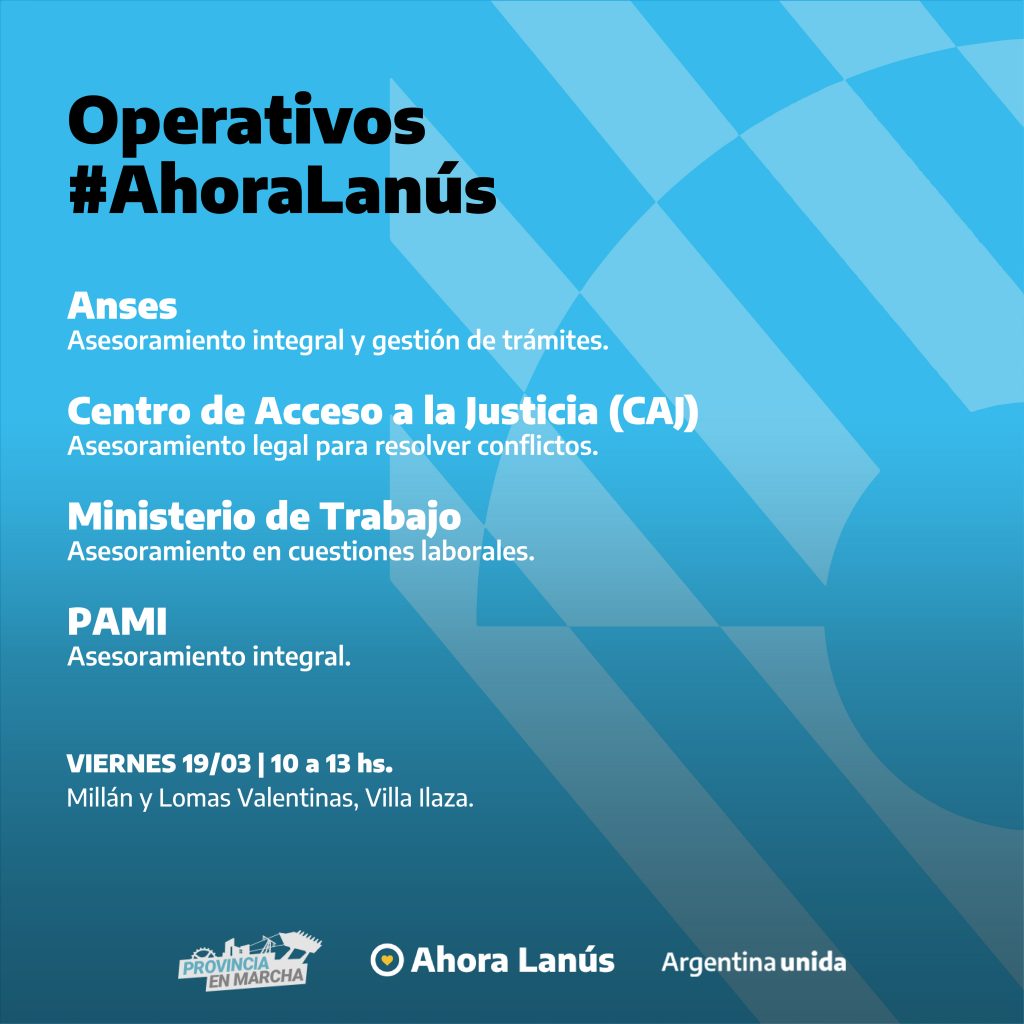 Operativos
#AhoraLanús

Anses
Asesoramiento integral y gestión de trámites.

Centro de Acceso a la Justicia (CAJ)
Asesoramiento legal para resolver conflictos.

Ministerio de Trabajo
Asesoramiento en cuestiones laborales.

PAMI
Asesoramiento integral.

VIERNES 19/03 | 10 a 13 hs.
Millán y Lomas Valentinas, Villa Ilaza.

PROVINCIA EN MARCHA

Ahora Lanús

Argentina unida